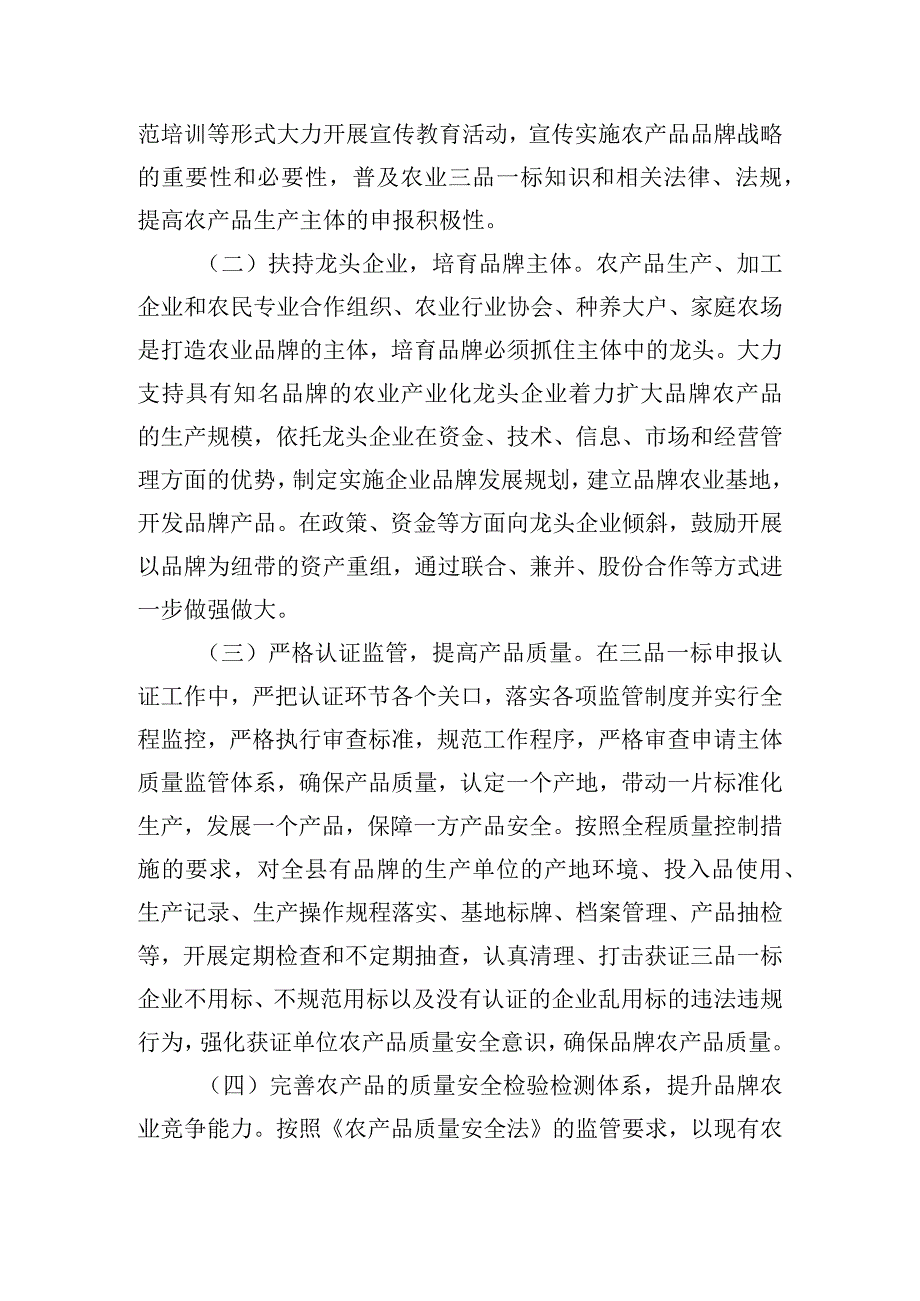 范培训等形式大力开展宣传教育活动，宣传实施农产品品牌战略的重要性和必要性，普及农业三品一标知识和相关法律、法规，提高农产品生产主体的申报积极性。

（二）扶持龙头企业，培育品牌主体。农产品生产、加工企业和农民专业合作组织、农业行业协会、种养大户、家庭农场是打造农业品牌的主体，培育品牌必须抓住主体中的龙头。大力支持具有知名品牌的农业产业化龙头企业着力扩大品牌农产品的生产规模，依托龙头企业在资金、技术、信息、市场和经营管理方面的优势，制定实施企业品牌发展规划，建立品牌农业基地，开发品牌产品。在政策、资金等方面向龙头企业倾斜，鼓励开展以品牌为纽带的资产重组，通过联合、兼并、股份合作等方式进一步做强做大。

（三）严格认证监管，提高产品质量。在三品一标申报认证工作中，严把认证环节各个关口，落实各项监管制度并实行全程监控，严格执行审查标准，规范工作程序，严格审查申请主体质量监管体系，确保产品质量，认定一个产地，带动一片标准化生产，发展一个产品，保障一方产品安全。按照全程质量控制措施的要求，对全县有品牌的生产单位的产地环境、投入品使用、生产记录、生产操作规程落实、基地标牌、档案管理、产品抽检等，开展定期检查和不定期抽查，认真清理、打击获证三品一标企业不用标、不规范用标以及没有认证的企业乱用标的违法违规行为，强化获证单位农产品质量安全意识，确保品牌农产品质量。

（四）完善农产品的质量安全检验检测体系，提升品牌农业竞争能力。按照《农产品质量安全法》的监管要求，以现有农